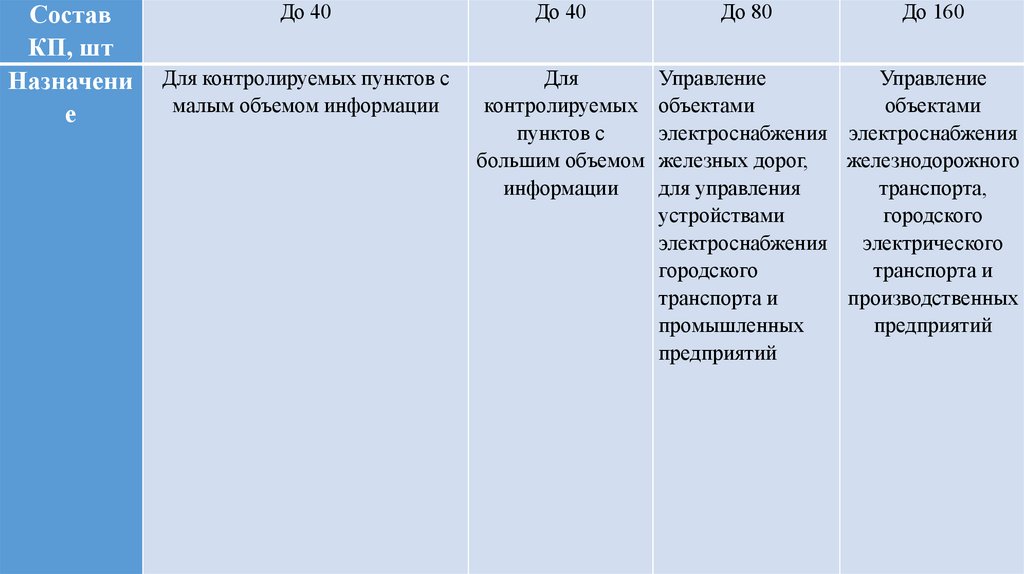 | Состав КП, шт | До 40 | До 40 | До 80 | До 160 |
|---|---|---|---|---|
| Назначение | Для контролируемых пунктов с малым объемом информации | Для контролируемых пунктов с большим объемом информации | Управление объектами электроснабжения железных дорог, для управления устройствами электроснабжения городского транспорта и промышленных предприятий | Управление объектами электроснабжения железнодорожного транспорта, городского электрического транспорта и производственных предприятий |